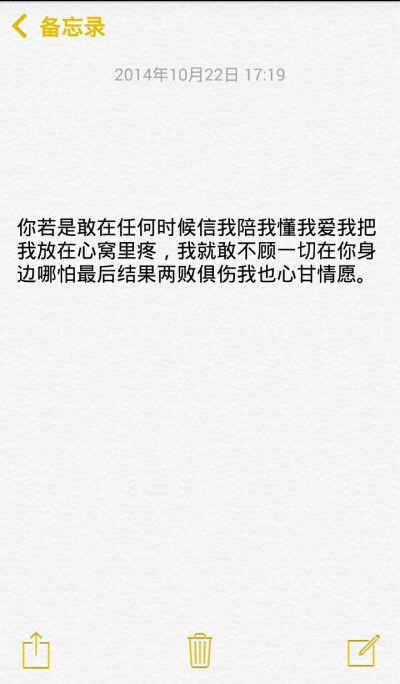 备忘录

2014年10月22日 17:19

你若是敢在任何时候信我陪我懂我爱我把我放在心窝里疼，我就敢不顾一切在你身边哪怕最后结果两败俱伤我也心甘情愿。